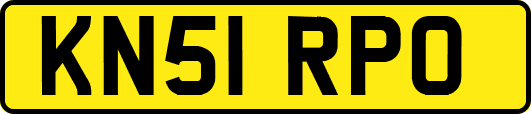 KN51 RPO